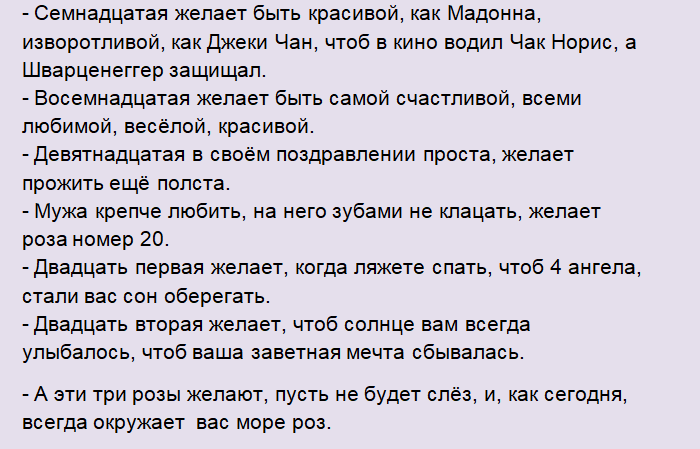 - Семнадцатая желает быть красивой, как Мадонна, изворотливой, как Джеки Чан, чтоб в кино водил Чак Норис, а Шварценеггер защищал.
- Восемнадцатая желает быть самой счастливой, всеми любимой, весёлой, красивой.
- Девятнадцатая в своём поздравлении проста, желает прожить ещё полста.
- Мужа крепче любить, на него зубами не клацать, желает роза номер 20.
- Двадцать первая желает, когда ляжете спать, чтоб 4 ангела, стали вас сон оберегать.
- Двадцать вторая желает, чтоб солнце вам всегда улыбалось, чтоб ваша заветная мечта сбывалась.

- А эти три розы желают, пусть не будет слёз, и, как сегодня, всегда окружает вас море роз.